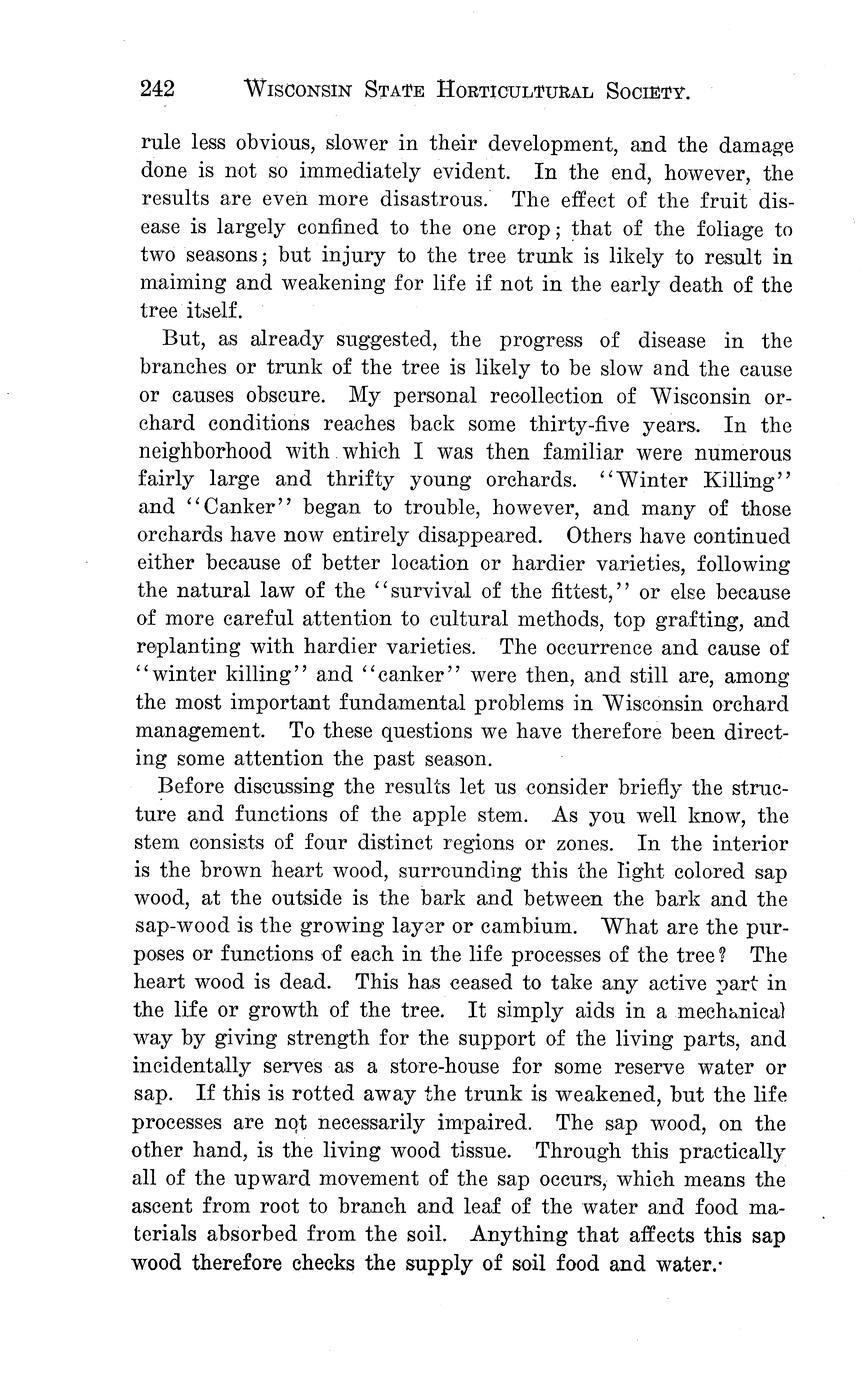 242 WISCONSIN STATE HORTICULTURAL SOCIETY.

rule less obvious, slower in their development, and the damage done is not so immediately evident. In the end, however, the results are even more disastrous. The effect of the fruit disease is largely confined to the one crop; that of the foliage to two seasons; but injury to the tree trunk is likely to result in maiming and weakening for life if not in the early death of the tree itself.

But, as already suggested, the progress of disease in the branches or trunk of the tree is likely to be slow and the cause or causes obscure. My personal recollection of Wisconsin orchard conditions reaches back some thirty-five years. In the neighborhood with which I was then familiar were numerous fairly large and thrifty young orchards. "Winter Killing" and "Canker" began to trouble, however, and many of those orchards have now entirely disappeared. Others have continued either because of better location or hardier varieties, following the natural law of the "survival of the fittest," or else because of more careful attention to cultural methods, top grafting, and replanting with hardier varieties. The occurrence and cause of "winter killing" and "canker" were then, and still are, among the most important fundamental problems in Wisconsin orchard management. To these questions we have therefore been directing some attention the past season.

Before discussing the results let us consider briefly the structure and functions of the apple stem. As you well know, the stem consists of four distinct regions or zones. In the interior is the brown heart wood, surrounding this the light colored sap wood, at the outside is the bark and between the bark and the sap-wood is the growing layer or cambium. What are the purposes or functions of each in the life processes of the tree? The heart wood is dead. This has ceased to take any active part in the life or growth of the tree. It simply aids in a mechanical way by giving strength for the support of the living parts, and incidentally serves as a store-house for some reserve water or sap. If this is rotted away the trunk is weakened, but the life processes are not necessarily impaired. The sap wood, on the other hand, is the living wood tissue. Through this practically all of the upward movement of the sap occurs, which means the ascent from root to branch and leaf of the water and food materials absorbed from the soil. Anything that affects this sap wood therefore checks the supply of soil food and water.